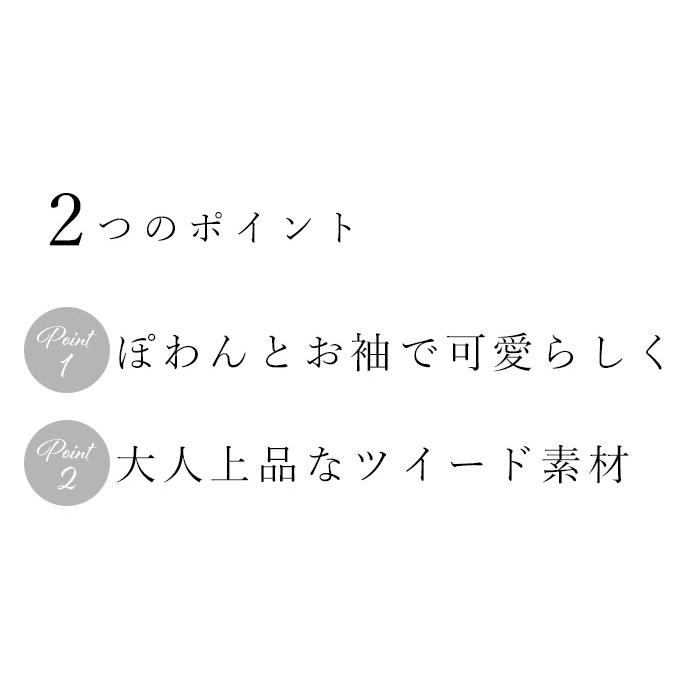 2つのポイント

Point 1 ぽわんとお袖で可愛らしく

Point 2 大人上品なツイード素材